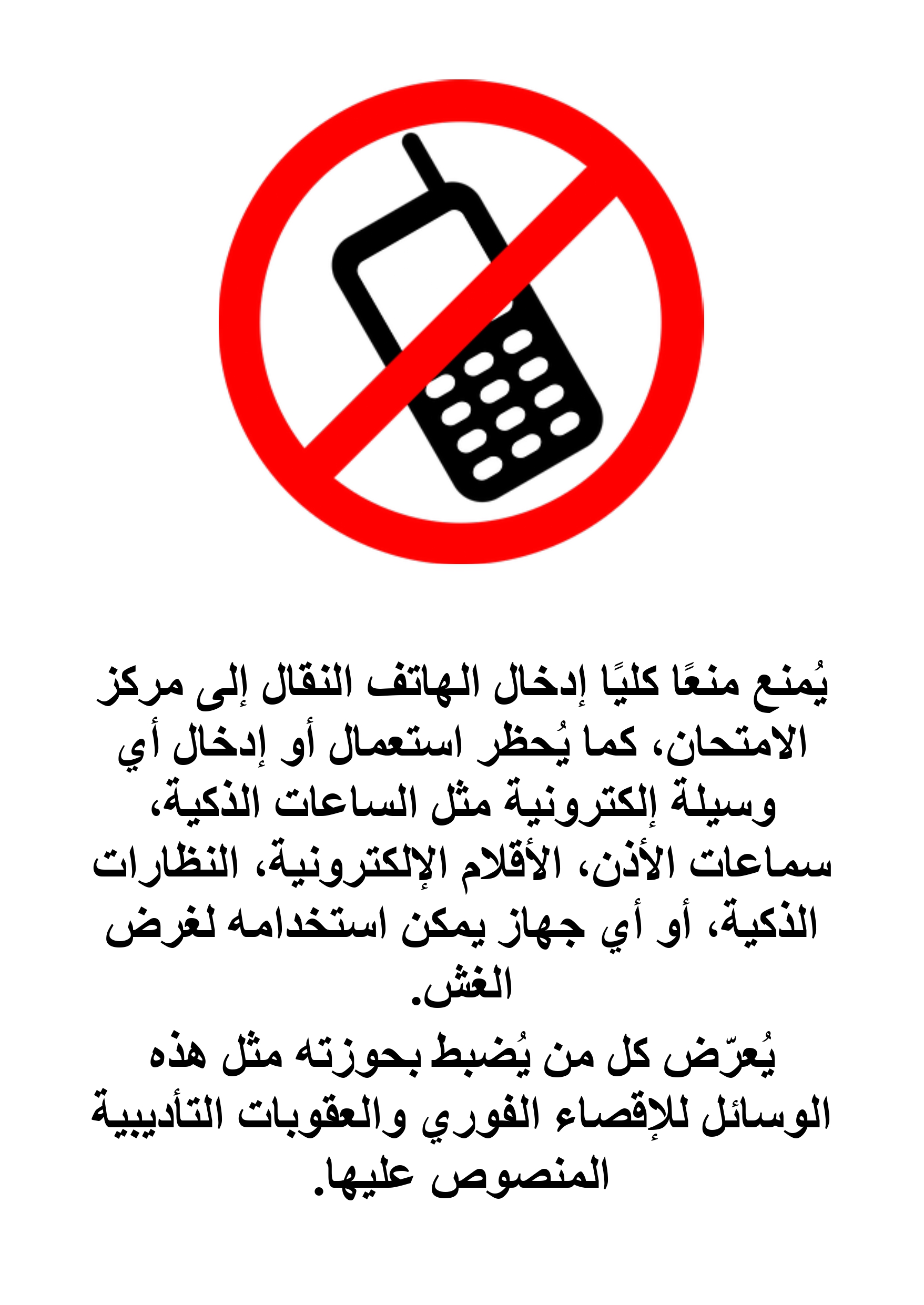 يُمنع منعًا كليًا إدخال الهاتف النقال إلى مركز الامتحان، كما يُحظر استعمال أو إدخال أي وسيلة إلكترونية مثل الساعات الذكية، سماعات الأذن، الأقلام الإلكترونية، النظارات الذكية، أو أي جهاز يمكن استخدامه لغرض الغش.
يُعرّض كل من يُضبط بحوزته مثل هذه الوسائل للإقصاء الفوري والعقوبات التأديبية المنصوص عليها.